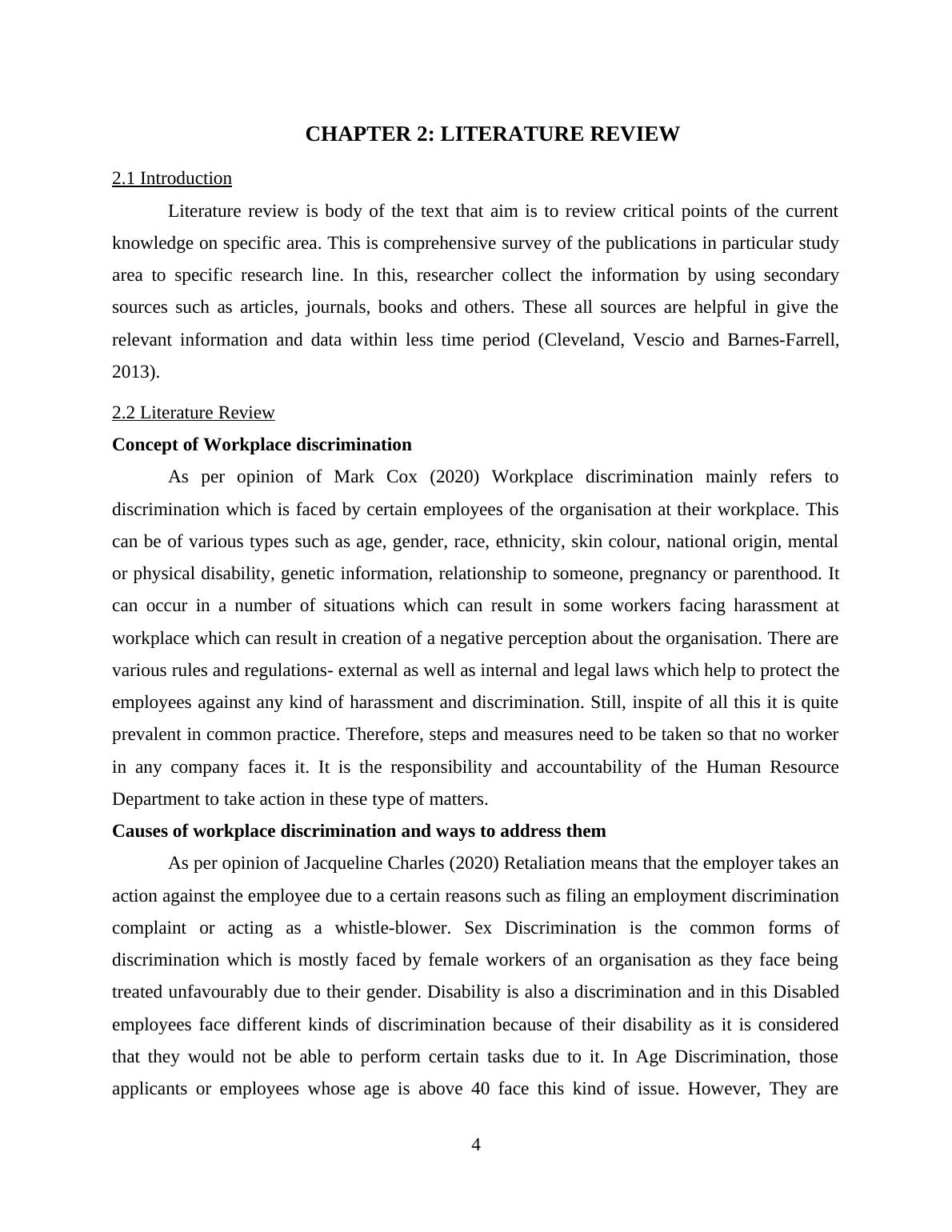 CHAPTER 2: LITERATURE REVIEW

2.1 Introduction

Literature review is body of the text that aim is to review critical points of the current knowledge on specific area. This is comprehensive survey of the publications in particular study area to specific research line. In this, researcher collect the information by using secondary sources such as articles, journals, books and others. These all sources are helpful in give the relevant information and data within less time period (Cleveland, Vescio and Barnes-Farrell, 2013).

2.2 Literature Review

Concept of Workplace discrimination

As per opinion of Mark Cox (2020) Workplace discrimination mainly refers to discrimination which is faced by certain employees of the organisation at their workplace. This can be of various types such as age, gender, race, ethnicity, skin colour, national origin, mental or physical disability, genetic information, relationship to someone, pregnancy or parenthood. It can occur in a number of situations which can result in some workers facing harassment at workplace which can result in creation of a negative perception about the organisation. There are various rules and regulations- external as well as internal and legal laws which help to protect the employees against any kind of harassment and discrimination. Still, inspite of all this it is quite prevalent in common practice. Therefore, steps and measures need to be taken so that no worker in any company faces it. It is the responsibility and accountability of the Human Resource Department to take action in these type of matters.

Causes of workplace discrimination and ways to address them

As per opinion of Jacqueline Charles (2020) Retaliation means that the employer takes an action against the employee due to a certain reasons such as filing an employment discrimination complaint or acting as a whistle-blower. Sex Discrimination is the common forms of discrimination which is mostly faced by female workers of an organisation as they face being treated unfavourably due to their gender. Disability is also a discrimination and in this Disabled employees face different kinds of discrimination because of their disability as it is considered that they would not be able to perform certain tasks due to it. In Age Discrimination, those applicants or employees whose age is above 40 face this kind of issue. However, They are

4